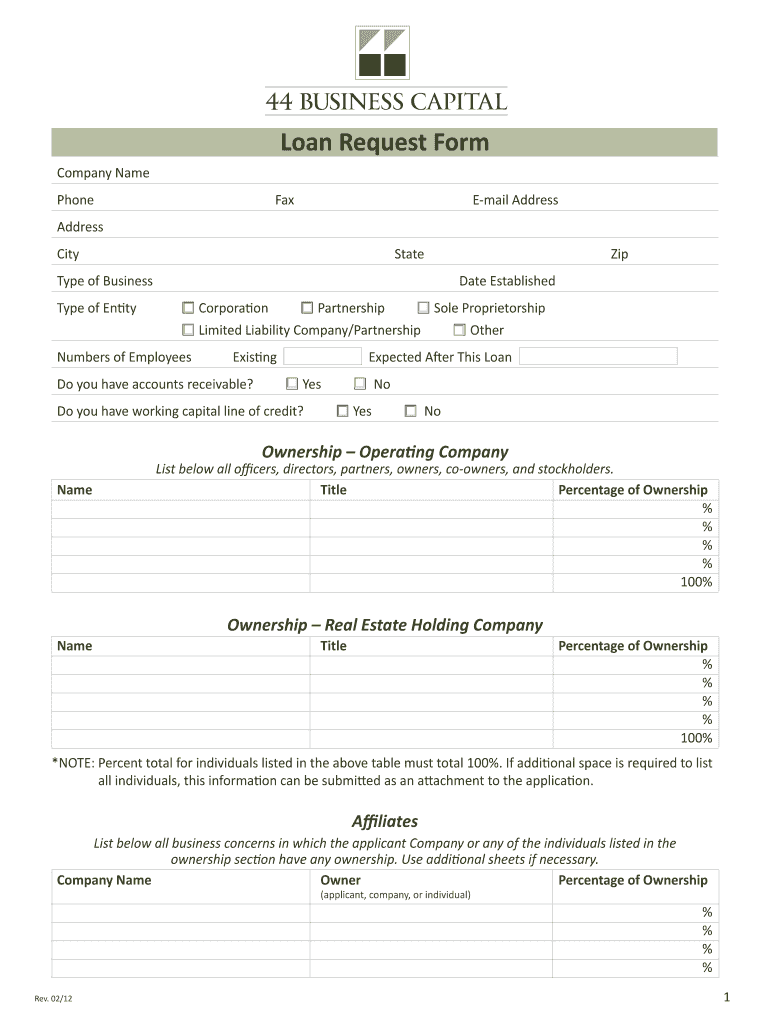 44 BUSINESS CAPITAL

Loan Request Form

Company Name

Phone Fax E-mail Address

Address

City State Zip

Type of Business Date Established

Type of Entity ☐ Corporation ☐ Partnership ☐ Sole Proprietorship
☐ Limited Liability Company/Partnership ☐ Other

Numbers of Employees Existing Expected After This Loan

Do you have accounts receivable? ☐ Yes ☐ No

Do you have working capital line of credit? ☐ Yes ☐ No

Ownership – Operating Company

List below all officers, directors, partners, owners, co-owners, and stockholders.

| Name | Title | Percentage of Ownership |
|---|---|---|
| | | % |
| | | % |
| | | % |
| | | % |
| | | 100% |

Ownership – Real Estate Holding Company

| Name | Title | Percentage of Ownership |
|---|---|---|
| | | % |
| | | % |
| | | % |
| | | % |
| | | 100% |

*NOTE: Percent total for individuals listed in the above table must total 100%. If additional space is required to list all individuals, this information can be submitted as an attachment to the application.

Affiliates

List below all business concerns in which the applicant Company or any of the individuals listed in the ownership section have any ownership. Use additional sheets if necessary.

| Company Name | Owner (applicant, company, or individual) | Percentage of Ownership |
|---|---|---|
| | | % |
| | | % |
| | | % |
| | | % |

Rev. 02/12

1